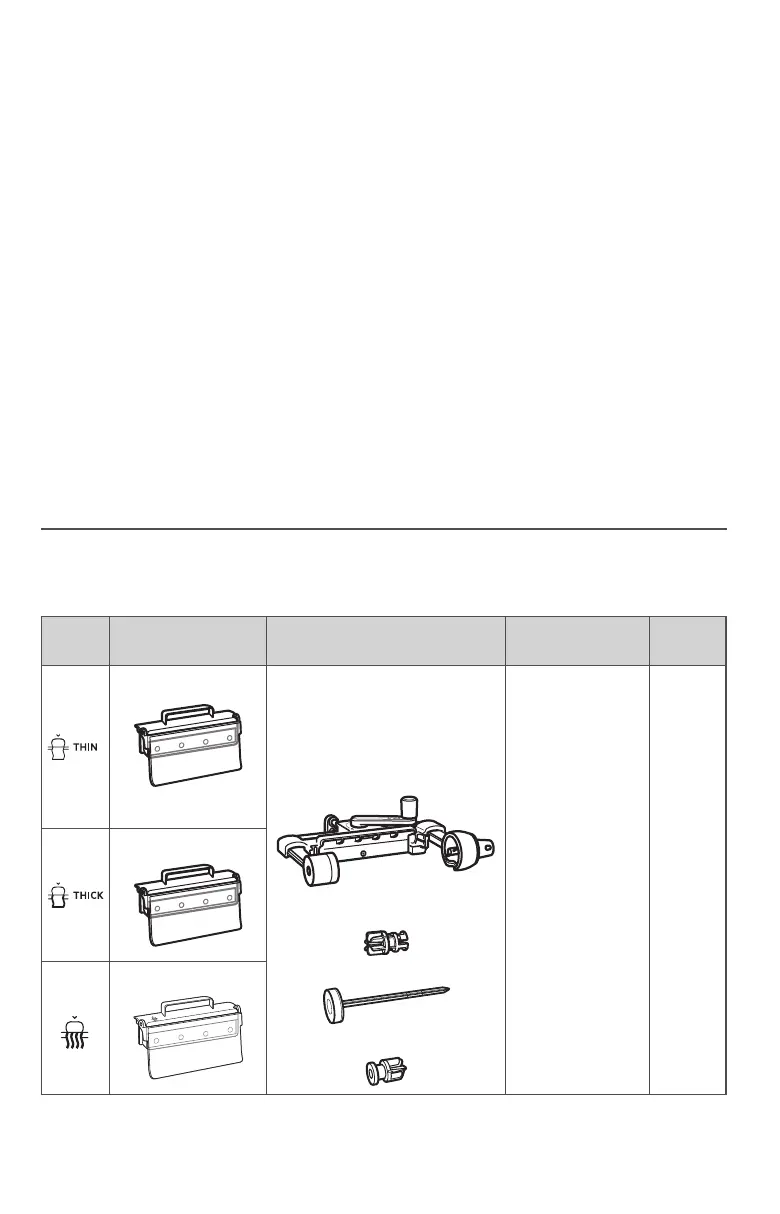 THIN

THICK